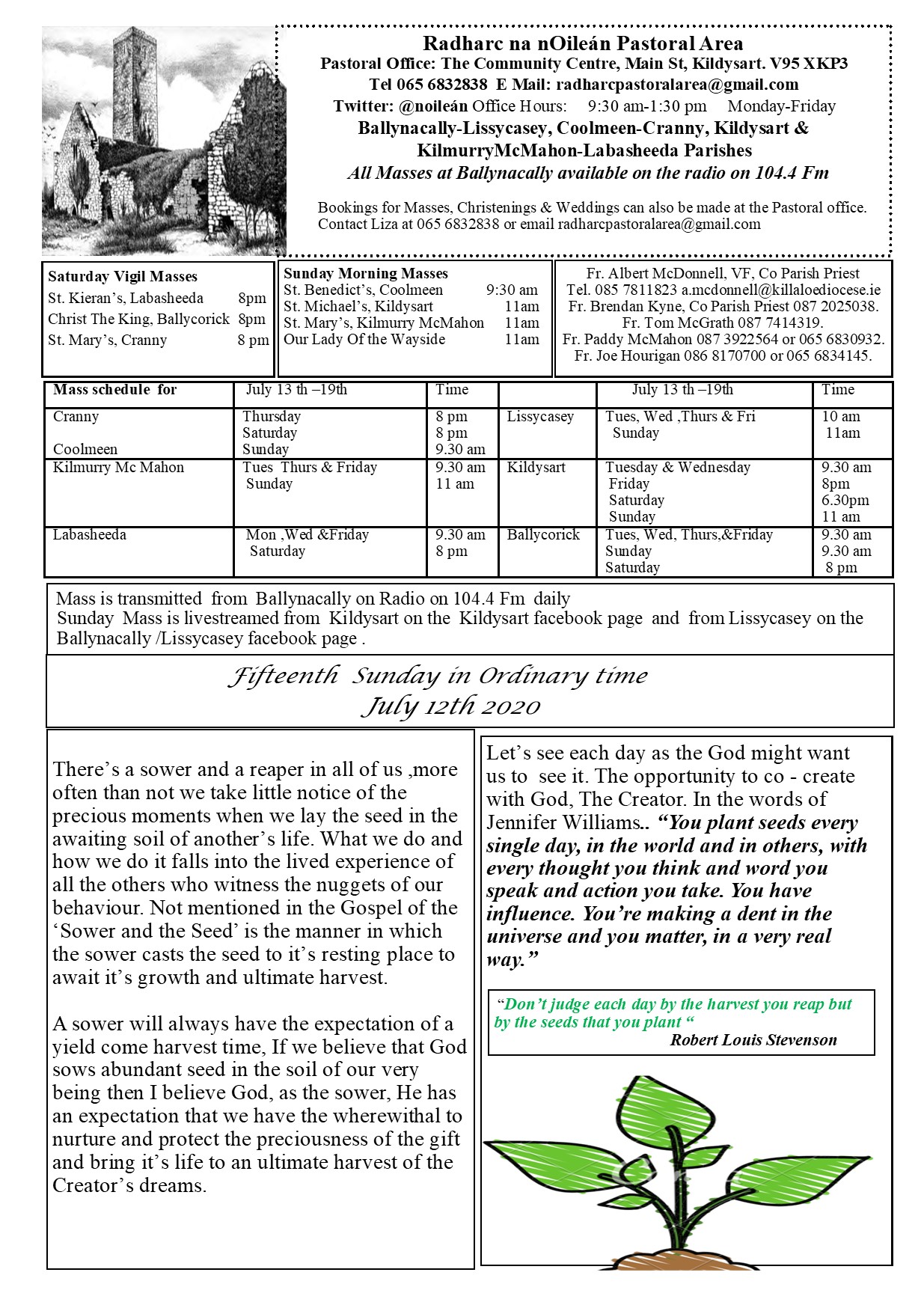 Radharc na nOileán Pastoral Area
Pastoral Office: The Community Centre, Main St, Kildysart. V95 XKP3
Tel 065 6832838 E Mail: radharcpastoralarea@gmail.com
Twitter: @noileán Office Hours: 9:30 am-1:30 pm Monday-Friday
Ballynacally-Lissycasey, Coolmeen-Cranny, Kildysart & KilmurryMcMahon-Labasheeda Parishes
All Masses at Ballynacally available on the radio on 104.4 Fm

Bookings for Masses, Christenings & Weddings can also be made at the Pastoral office. Contact Liza at 065 6832838 or email radharcpastoralarea@gmail.com

Saturday Vigil Masses
St. Kieran's, Labasheeda 8pm
Christ The King, Ballycorick 8pm
St. Mary's, Cranny 8 pm

Sunday Morning Masses
St. Benedict's, Coolmeen 9:30 am
St. Michael's, Kildysart 11am
St. Mary's, Kilmurry McMahon 11am
Our Lady Of the Wayside 11am

Fr. Albert McDonnell, VF, Co Parish Priest
Tel. 085 7811823 a.mcdonnell@killaloediocese.ie
Fr. Brendan Kyne, Co Parish Priest 087 2025038.
Fr. Tom McGrath 087 7414319.
Fr. Paddy McMahon 087 3922564 or 065 6830932.
Fr. Joe Hourigan 086 8170700 or 065 6834145.

| Mass schedule for | July 13 th –19th | Time | | July 13 th –19th | Time |
|---|---|---|---|---|---|
| Cranny<br><br>Coolmeen | Thursday<br>Saturday<br>Sunday | 8 pm<br>8 pm<br>9.30 am | Lissycasey | Tues, Wed ,Thurs & Fri<br>Sunday | 10 am<br>11am |
| Kilmurry Mc Mahon | Tues Thurs & Friday<br>Sunday | 9.30 am<br>11 am | Kildysart | Tuesday & Wednesday<br>Friday<br>Saturday<br>Sunday | 9.30 am<br>8pm<br>6.30pm<br>11 am |
| Labasheeda | Mon ,Wed &Friday<br>Saturday | 9.30 am<br>8 pm | Ballycorick | Tues, Wed, Thurs,&Friday<br>Sunday<br>Saturday | 9.30 am<br>9.30 am<br>8 pm |

Mass is transmitted from Ballynacally on Radio on 104.4 Fm daily
Sunday Mass is livestreamed from Kildysart on the Kildysart facebook page and from Lissycasey on the Ballynacally /Lissycasey facebook page .

Fifteenth Sunday in Ordinary time
July 12th 2020

There's a sower and a reaper in all of us ,more often than not we take little notice of the precious moments when we lay the seed in the awaiting soil of another's life. What we do and how we do it falls into the lived experience of all the others who witness the nuggets of our behaviour. Not mentioned in the Gospel of the 'Sower and the Seed' is the manner in which the sower casts the seed to it's resting place to await it's growth and ultimate harvest.

A sower will always have the expectation of a yield come harvest time, If we believe that God sows abundant seed in the soil of our very being then I believe God, as the sower, He has an expectation that we have the wherewithal to nurture and protect the preciousness of the gift and bring it's life to an ultimate harvest of the Creator's dreams.

Let's see each day as the God might want us to see it. The opportunity to co - create with God, The Creator. In the words of Jennifer Williams.. "You plant seeds every single day, in the world and in others, with every thought you think and word you speak and action you take. You have influence. You're making a dent in the universe and you matter, in a very real way."

"Don't judge each day by the harvest you reap but by the seeds that you plant "
Robert Louis Stevenson